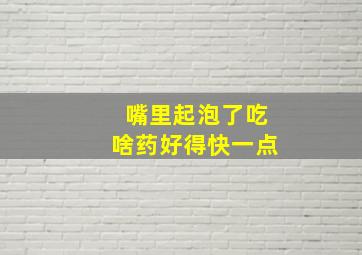 嘴里起泡了吃
啥药好得快一点